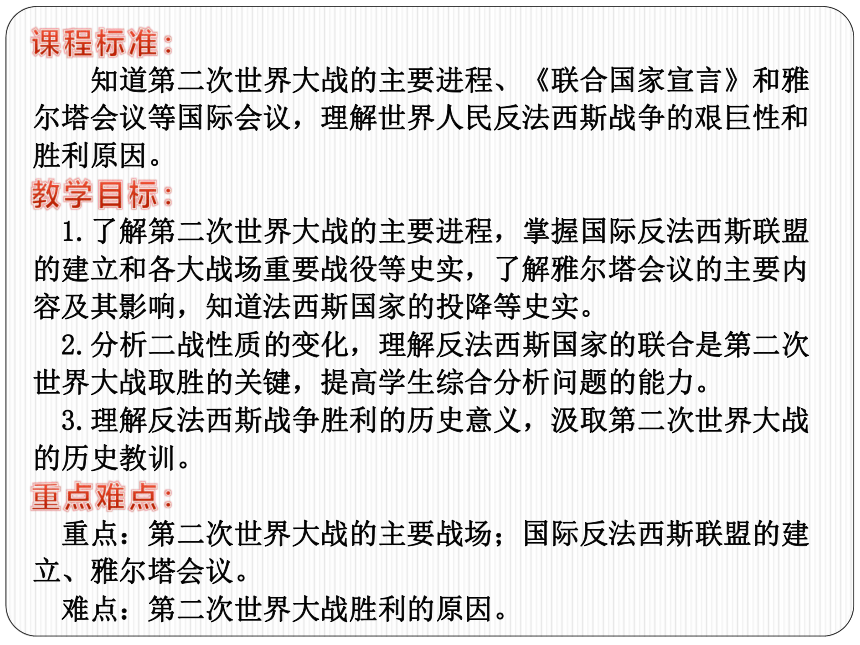 课程标准：

知道第二次世界大战的主要进程、《联合国家宣言》和雅尔塔会议等国际会议，理解世界人民反法西斯战争的艰巨性和胜利原因。

教学目标：

1.了解第二次世界大战的主要进程，掌握国际反法西斯联盟的建立和各大战场重要战役等史实，了解雅尔塔会议的主要内容及其影响，知道法西斯国家的投降等史实。

2.分析二战性质的变化，理解反法西斯国家的联合是第二次世界大战取胜的关键，提高学生综合分析问题的能力。

3.理解反法西斯战争胜利的历史意义，汲取第二次世界大战的历史教训。

重点难点：

重点：第二次世界大战的主要战场；国际反法西斯联盟的建立、雅尔塔会议。

难点：第二次世界大战胜利的原因。